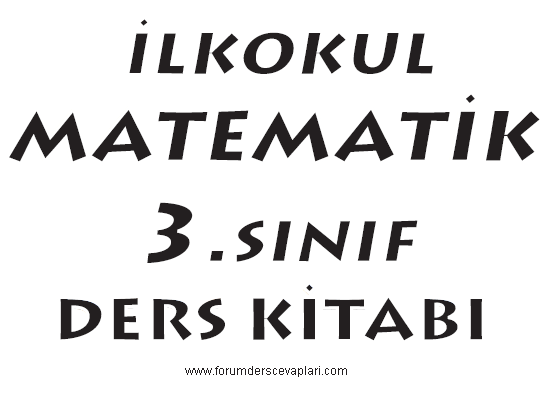 İLKOKUL

MATEMATİK

3.SINIF

DERS KİTABI

www.forumderscevaplari.com